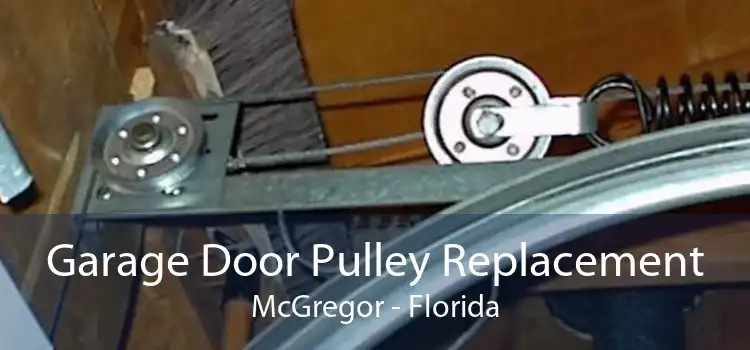 Garage Door Pulley Replacement
McGregor - Florida